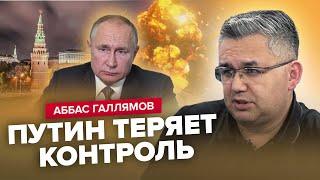 АББАС ГАЛЛЯМОВ

ПУТИН ТЕРЯЕТ КОНТРОЛЬ